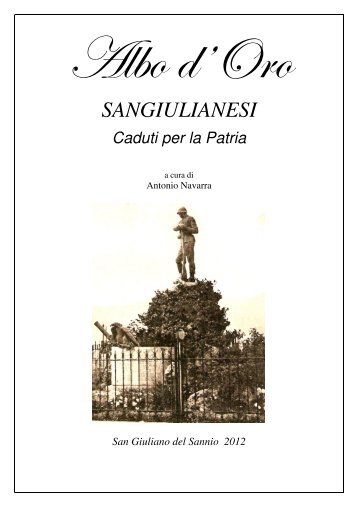 Albo d' Oro

SANGIULIANESI

Caduti per la Patria

a cura di
Antonio Navarra

San Giuliano del Sannio 2012